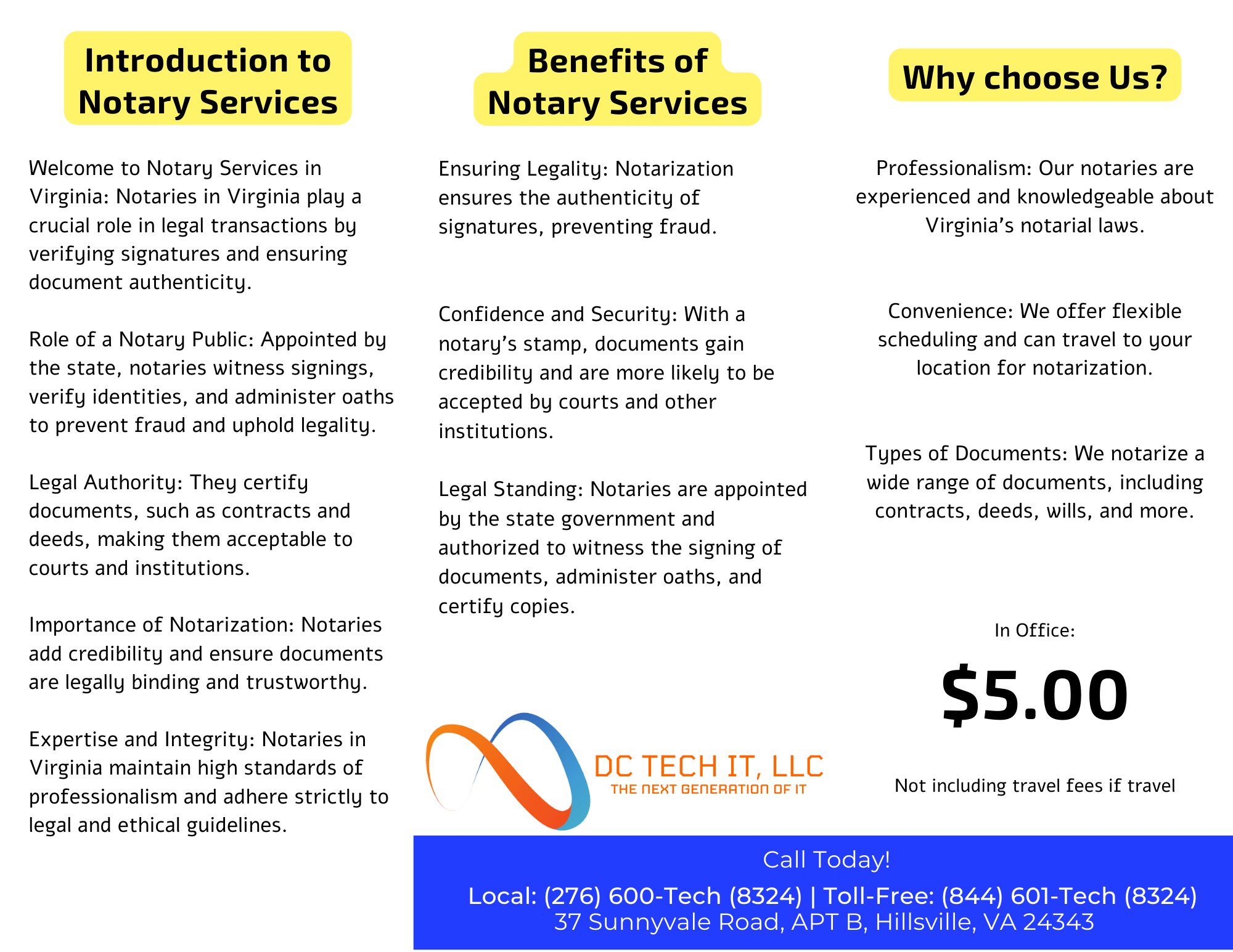 Introduction to Notary Services

Welcome to Notary Services in Virginia: Notaries in Virginia play a crucial role in legal transactions by verifying signatures and ensuring document authenticity.

Role of a Notary Public: Appointed by the state, notaries witness signings, verify identities, and administer oaths to prevent fraud and uphold legality.

Legal Authority: They certify documents, such as contracts and deeds, making them acceptable to courts and institutions.

Importance of Notarization: Notaries add credibility and ensure documents are legally binding and trustworthy.

Expertise and Integrity: Notaries in Virginia maintain high standards of professionalism and adhere strictly to legal and ethical guidelines.

Benefits of Notary Services

Ensuring Legality: Notarization ensures the authenticity of signatures, preventing fraud.

Confidence and Security: With a notary's stamp, documents gain credibility and are more likely to be accepted by courts and other institutions.

Legal Standing: Notaries are appointed by the state government and authorized to witness the signing of documents, administer oaths, and certify copies.

DC TECH IT, LLC
THE NEXT GENERATION OF IT

Why choose Us?

Professionalism: Our notaries are experienced and knowledgeable about Virginia's notarial laws.

Convenience: We offer flexible scheduling and can travel to your location for notarization.

Types of Documents: We notarize a wide range of documents, including contracts, deeds, wills, and more.

In Office:

$5.00

Not including travel fees if travel

Call Today!
Local: (276) 600-Tech (8324) | Toll-Free: (844) 601-Tech (8324)
37 Sunnyvale Road, APT B, Hillsville, VA 24343